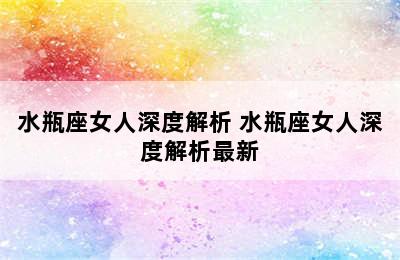 水瓶座女人深度解析 水瓶座女人深度解析最新